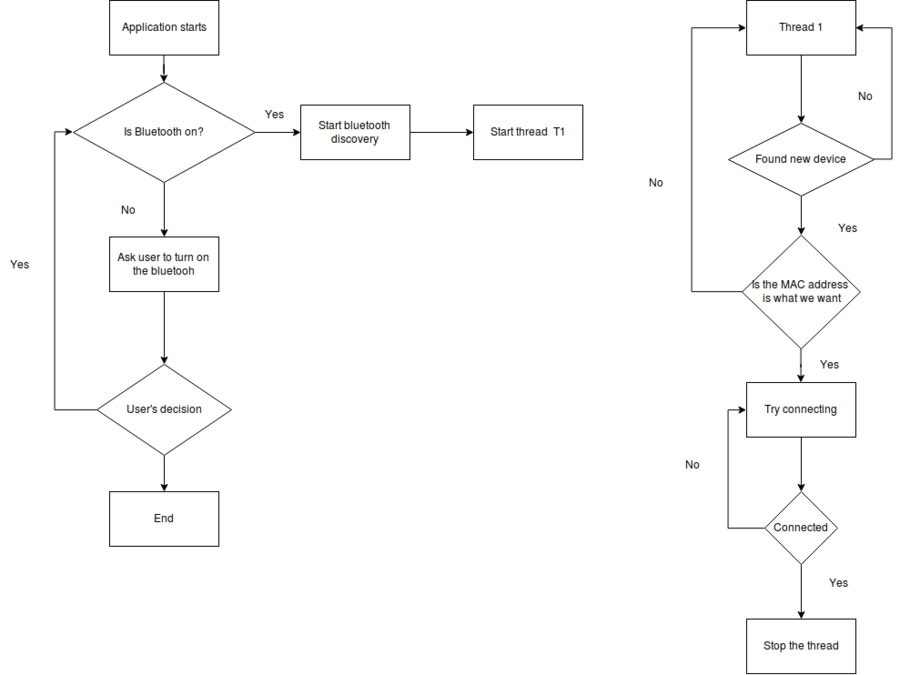 Application starts

Is Bluetooth on?

Yes

Start bluetooth discovery

Start thread T1

No

Yes

Ask user to turn on the bluetooh

User's decision

End

Thread 1

No

Found new device

No

Yes

Is the MAC address is what we want

Yes

Try connecting

No

Connected

Yes

Stop the thread